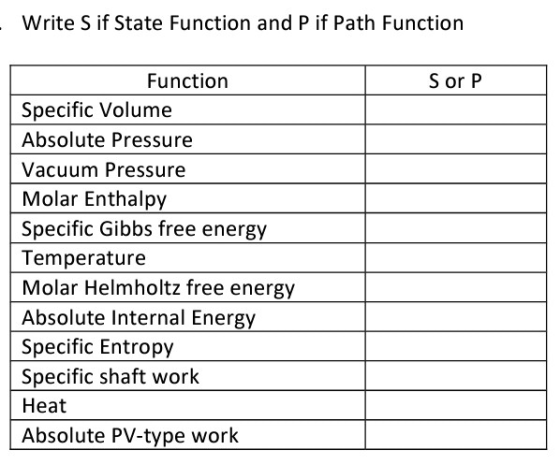 . Write S if State Function and P if Path Function

| Function | S or P |
|---|---|
| Specific Volume | |
| Absolute Pressure | |
| Vacuum Pressure | |
| Molar Enthalpy | |
| Specific Gibbs free energy | |
| Temperature | |
| Molar Helmholtz free energy | |
| Absolute Internal Energy | |
| Specific Entropy | |
| Specific shaft work | |
| Heat | |
| Absolute PV-type work | |